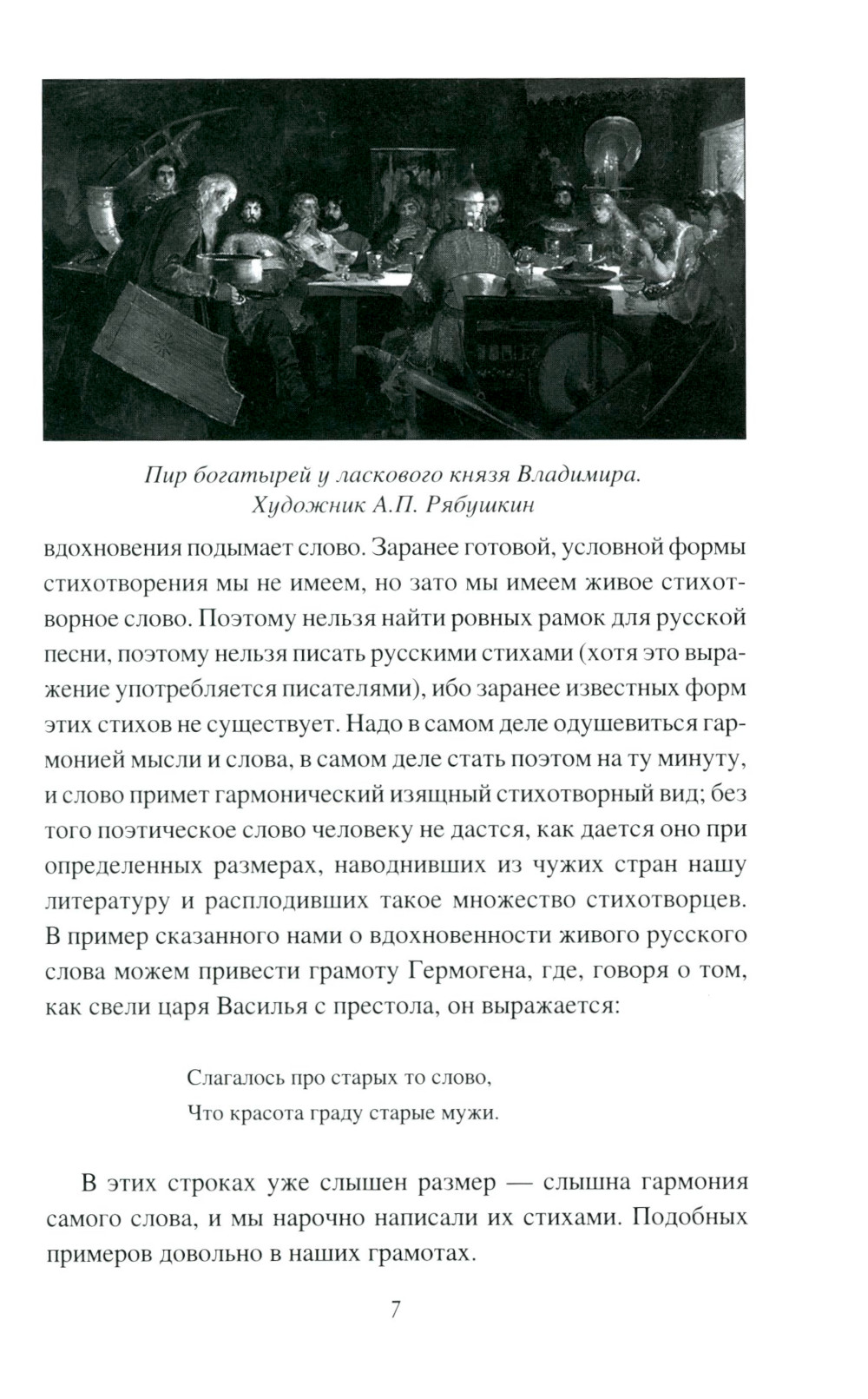 Пир богатырей у ласкового князя Владимира.
Художник А.П. Рябушкин

вдохновения подымает слово. Заранее готовой, условной формы стихотворения мы не имеем, но зато мы имеем живое стихотворное слово. Поэтому нельзя найти ровных рамок для русской песни, поэтому нельзя писать русскими стихами (хотя это выражение употребляется писателями), ибо заранее известных форм этих стихов не существует. Надо в самом деле одушевиться гармонией мысли и слова, в самом деле стать поэтом на ту минуту, и слово примет гармонический изящный стихотворный вид; без того поэтическое слово человеку не дастся, как дается оно при определенных размерах, наводнивших из чужих стран нашу литературу и расплодивших такое множество стихотворцев. В пример сказанного нами о вдохновенности живого русского слова можем привести грамоту Гермогена, где, говоря о том, как свели царя Василья с престола, он выражается:

Слагалось про старых то слово,
Что красота граду старые мужи.

В этих строках уже слышен размер — слышна гармония самого слова, и мы нарочно написали их стихами. Подобных примеров довольно в наших грамотах.

7